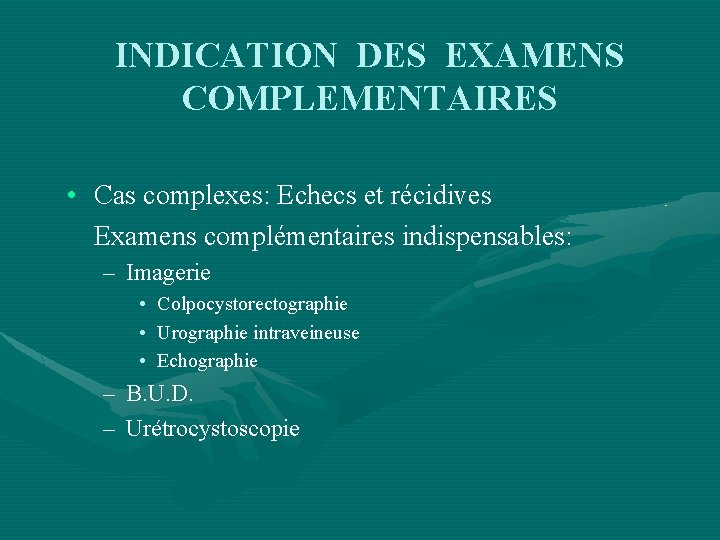 INDICATION DES EXAMENS COMPLEMENTAIRES

• Cas complexes: Echecs et récidives
Examens complémentaires indispensables:
– Imagerie
• Colpocystorectographie
• Urographie intraveineuse
• Echographie
– B.U.D.
– Urétrocystoscopie